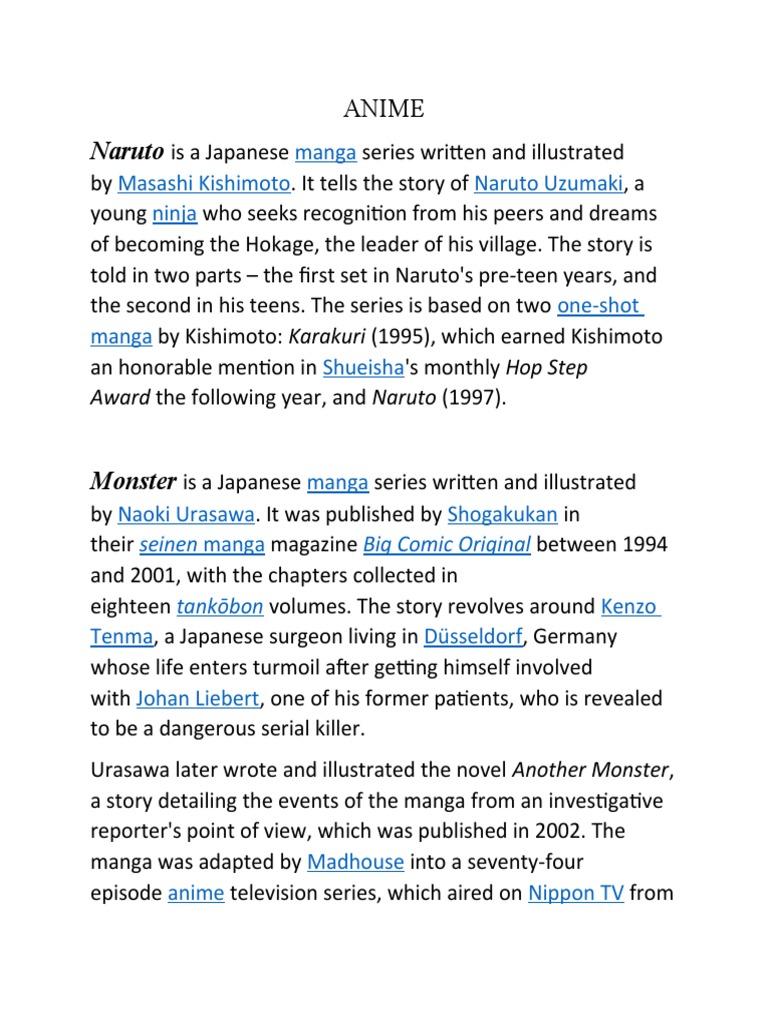 ANIME

Naruto is a Japanese manga series written and illustrated by Masashi Kishimoto. It tells the story of Naruto Uzumaki, a young ninja who seeks recognition from his peers and dreams of becoming the Hokage, the leader of his village. The story is told in two parts – the first set in Naruto's pre-teen years, and the second in his teens. The series is based on two one-shot manga by Kishimoto: Karakuri (1995), which earned Kishimoto an honorable mention in Shueisha's monthly Hop Step Award the following year, and Naruto (1997).

Monster is a Japanese manga series written and illustrated by Naoki Urasawa. It was published by Shogakukan in their seinen manga magazine Big Comic Original between 1994 and 2001, with the chapters collected in eighteen tankōbon volumes. The story revolves around Kenzo Tenma, a Japanese surgeon living in Düsseldorf, Germany whose life enters turmoil after getting himself involved with Johan Liebert, one of his former patients, who is revealed to be a dangerous serial killer.

Urasawa later wrote and illustrated the novel Another Monster, a story detailing the events of the manga from an investigative reporter's point of view, which was published in 2002. The manga was adapted by Madhouse into a seventy-four episode anime television series, which aired on Nippon TV from